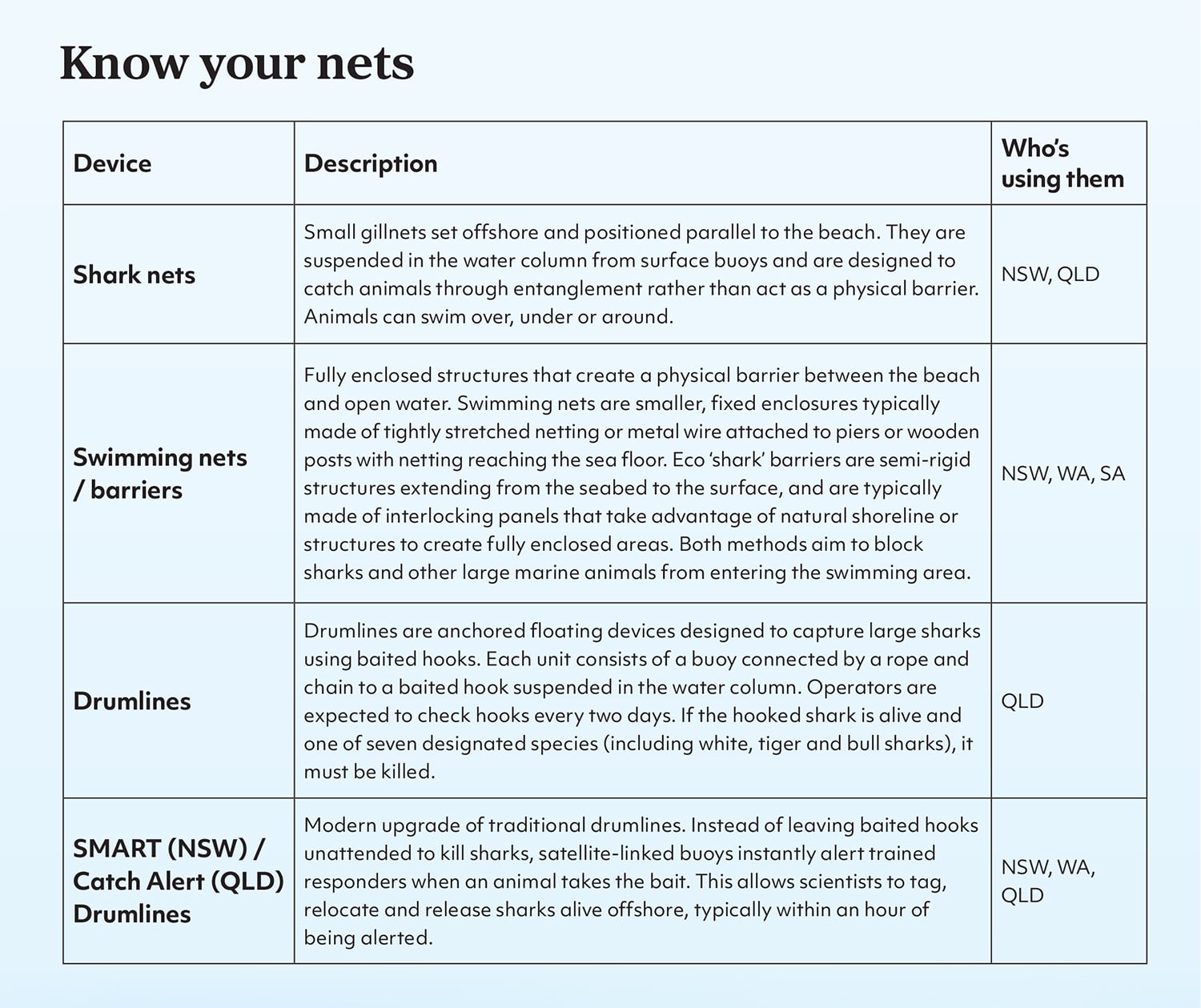 Know your nets

| Device | Description | Who's using them |
|---|---|---|
| Shark nets | Small gillnets set offshore and positioned parallel to the beach. They are suspended in the water column from surface buoys and are designed to catch animals through entanglement rather than act as a physical barrier. Animals can swim over, under or around. | NSW, QLD |
| Swimming nets / barriers | Fully enclosed structures that create a physical barrier between the beach and open water. Swimming nets are smaller, fixed enclosures typically made of tightly stretched netting or metal wire attached to piers or wooden posts with netting reaching the sea floor. Eco 'shark' barriers are semi-rigid structures extending from the seabed to the surface, and are typically made of interlocking panels that take advantage of natural shoreline or structures to create fully enclosed areas. Both methods aim to block sharks and other large marine animals from entering the swimming area. | NSW, WA, SA |
| Drumlines | Drumlines are anchored floating devices designed to capture large sharks using baited hooks. Each unit consists of a buoy connected by a rope and chain to a baited hook suspended in the water column. Operators are expected to check hooks every two days. If the hooked shark is alive and one of seven designated species (including white, tiger and bull sharks), it must be killed. | QLD |
| SMART (NSW) / Catch Alert (QLD) Drumlines | Modern upgrade of traditional drumlines. Instead of leaving baited hooks unattended to kill sharks, satellite-linked buoys instantly alert trained responders when an animal takes the bait. This allows scientists to tag, relocate and release sharks alive offshore, typically within an hour of being alerted. | NSW, WA, QLD |